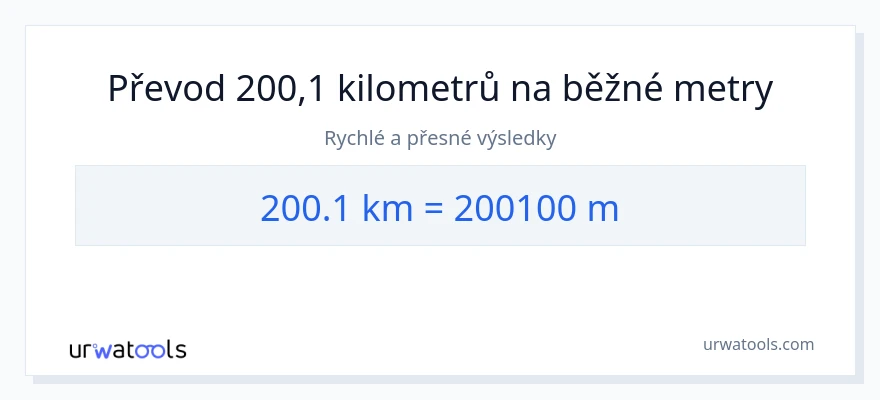 Převod 200,1 kilometrů na běžné metry

Rychlé a přesné výsledky

200.1 km = 200100 m

urwatools

urwatools.com